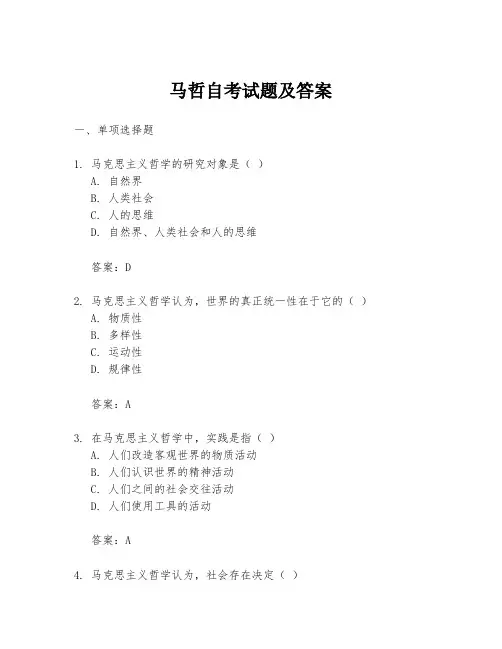 马哲自考试题及答案

一、单项选择题

1. 马克思主义哲学的研究对象是（ ）
A. 自然界
B. 人类社会
C. 人的思维
D. 自然界、人类社会和人的思维

答案：D

2. 马克思主义哲学认为，世界的真正统一性在于它的（ ）
A. 物质性
B. 多样性
C. 运动性
D. 规律性

答案：A

3. 在马克思主义哲学中，实践是指（ ）
A. 人们改造客观世界的物质活动
B. 人们认识世界的精神活动
C. 人们之间的社会交往活动
D. 人们使用工具的活动

答案：A

4. 马克思主义哲学认为，社会存在决定（ ）